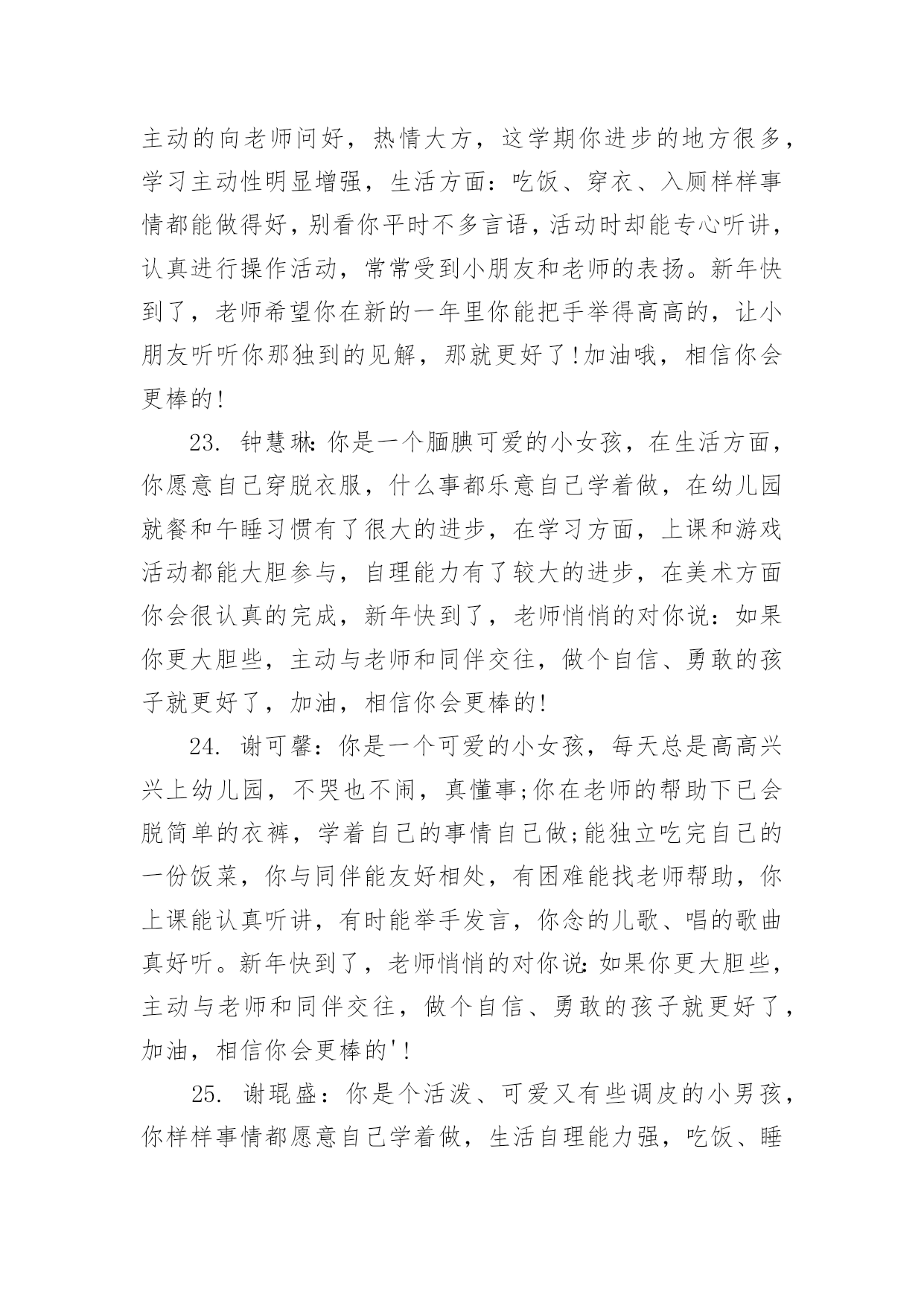 主动的向老师问好，热情大方，这学期你进步的地方很多，学习主动性明显增强，生活方面：吃饭、穿衣、入厕样样事情都能做得好，别看你平时不多言语，活动时却能专心听讲，认真进行操作活动，常常受到小朋友和老师的表扬。新年快到了，老师希望你在新的一年里你能把手举得高高的，让小朋友听听你那独到的见解，那就更好了!加油哦，相信你会更棒的!

23. 钟慧琳:你是一个腼腆可爱的小女孩，在生活方面，你愿意自己穿脱衣服，什么事都乐意自己学着做，在幼儿园就餐和午睡习惯有了很大的进步，在学习方面，上课和游戏活动都能大胆参与，自理能力有了较大的进步，在美术方面你会很认真的完成，新年快到了，老师悄悄的对你说：如果你更大胆些，主动与老师和同伴交往，做个自信、勇敢的孩子就更好了，加油，相信你会更棒的!

24. 谢可馨：你是一个可爱的小女孩，每天总是高高兴兴上幼儿园，不哭也不闹，真懂事;你在老师的帮助下已会脱简单的衣裤，学着自己的事情自己做;能独立吃完自己的一份饭菜，你与同伴能友好相处，有困难能找老师帮助，你上课能认真听讲，有时能举手发言，你念的儿歌、唱的歌曲真好听。新年快到了，老师悄悄的对你说:如果你更大胆些，主动与老师和同伴交往，做个自信、勇敢的孩子就更好了，加油，相信你会更棒的'!

25. 谢琨盛：你是个活泼、可爱又有些调皮的小男孩，你样样事情都愿意自己学着做，生活自理能力强，吃饭、睡